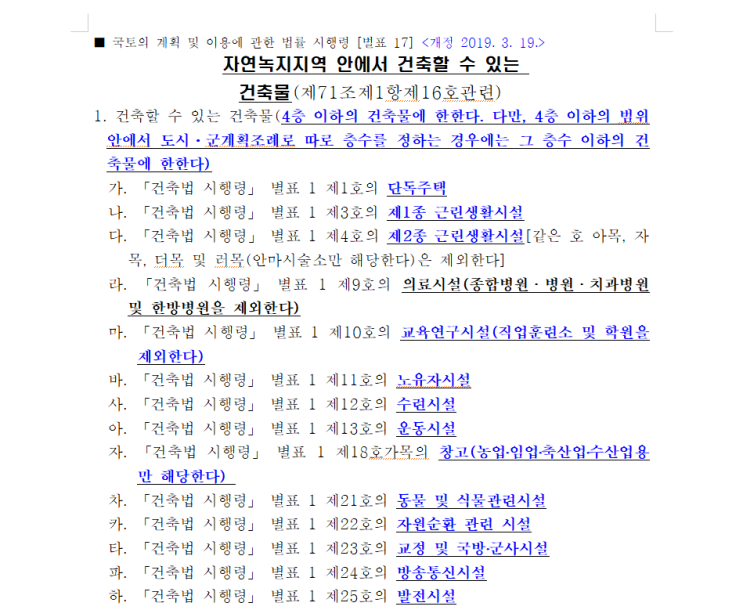 ■ 국토의 계획 및 이용에 관한 법률 시행령 [별표 17] <개정 2019. 3. 19.>

자연녹지지역 안에서 건축할 수 있는

건축물(제71조제1항제16호관련)

1. 건축할 수 있는 건축물(4층 이하의 건축물에 한한다. 다만, 4층 이하의 범위 안에서 도시·군계획조례로 따로 층수를 정하는 경우에는 그 층수 이하의 건축물에 한한다)

가. 「건축법 시행령」 별표 1 제1호의 단독주택

나. 「건축법 시행령」 별표 1 제3호의 제1종 근린생활시설

다. 「건축법 시행령」 별표 1 제4호의 제2종 근린생활시설[같은 호 아목, 자목, 더목 및 러목(안마시술소만 해당한다)은 제외한다]

라. 「건축법 시행령」 별표 1 제9호의 의료시설(종합병원·병원·치과병원 및 한방병원을 제외한다)

마. 「건축법 시행령」 별표 1 제10호의 교육연구시설(직업훈련소 및 학원을 제외한다)

바. 「건축법 시행령」 별표 1 제11호의 노유자시설

사. 「건축법 시행령」 별표 1 제12호의 수련시설

아. 「건축법 시행령」 별표 1 제13호의 운동시설

자. 「건축법 시행령」 별표 1 제18호가목의 창고(농업·임업·축산업·수산업용만 해당한다)

차. 「건축법 시행령」 별표 1 제21호의 동물 및 식물관련시설

카. 「건축법 시행령」 별표 1 제22호의 자원순환 관련 시설

타. 「건축법 시행령」 별표 1 제23호의 교정 및 국방·군사시설

파. 「건축법 시행령」 별표 1 제24호의 방송통신시설

하. 「건축법 시행령」 별표 1 제25호의 발전시설